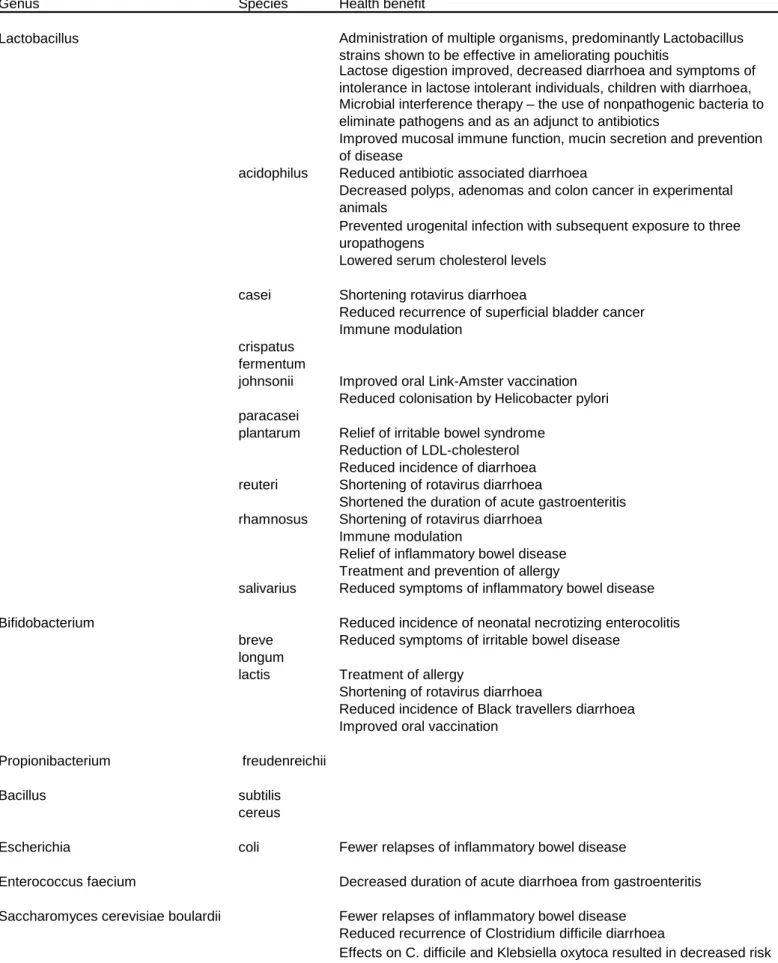 | Genus | Species | Health benefit |
|---|---|---|
| Lactobacillus | | Administration of multiple organisms, predominantly Lactobacillus strains shown to be effective in ameliorating pouchitis |
| | | Lactose digestion improved, decreased diarrhoea and symptoms of intolerance in lactose intolerant individuals, children with diarrhoea, |
| | | Microbial interference therapy – the use of nonpathogenic bacteria to eliminate pathogens and as an adjunct to antibiotics |
| | | Improved mucosal immune function, mucin secretion and prevention of disease |
| | acidophilus | Reduced antibiotic associated diarrhoea |
| | | Decreased polyps, adenomas and colon cancer in experimental animals |
| | | Prevented urogenital infection with subsequent exposure to three uropathogens |
| | | Lowered serum cholesterol levels |
| | casei | Shortening rotavirus diarrhoea |
| | | Reduced recurrence of superficial bladder cancer |
| | | Immune modulation |
| | crispatus | |
| | fermentum | |
| | johnsonii | Improved oral Link-Amster vaccination |
| | | Reduced colonisation by Helicobacter pylori |
| | paracasei | |
| | plantarum | Relief of irritable bowel syndrome |
| | | Reduction of LDL-cholesterol |
| | | Reduced incidence of diarrhoea |
| | reuteri | Shortening of rotavirus diarrhoea |
| | | Shortened the duration of acute gastroenteritis |
| | rhamnosus | Shortening of rotavirus diarrhoea |
| | | Immune modulation |
| | | Relief of inflammatory bowel disease |
| | | Treatment and prevention of allergy |
| | salivarius | Reduced symptoms of inflammatory bowel disease |
| Bifidobacterium | | Reduced incidence of neonatal necrotizing enterocolitis |
| | breve | Reduced symptoms of irritable bowel disease |
| | longum | |
| | lactis | Treatment of allergy |
| | | Shortening of rotavirus diarrhoea |
| | | Reduced incidence of Black travellers diarrhoea |
| | | Improved oral vaccination |
| Propionibacterium | freudenreichii | |
| Bacillus | subtilis | |
| | cereus | |
| Escherichia | coli | Fewer relapses of inflammatory bowel disease |
| Enterococcus faecium | | Decreased duration of acute diarrhoea from gastroenteritis |
| Saccharomyces cerevisiae boulardii | | Fewer relapses of inflammatory bowel disease |
| | | Reduced recurrence of Clostridium difficile diarrhoea |
| | | Effects on C. difficile and Klebsiella oxytoca resulted in decreased risk |